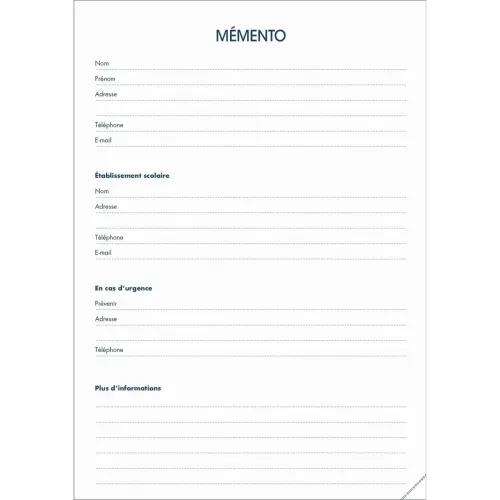 MÉMENTO

Nom

Prénom

Adresse

Téléphone

E-mail

Établissement scolaire

Nom

Adresse

Téléphone

E-mail

En cas d'urgence

Prévenir

Adresse

Téléphone

Plus d'informations